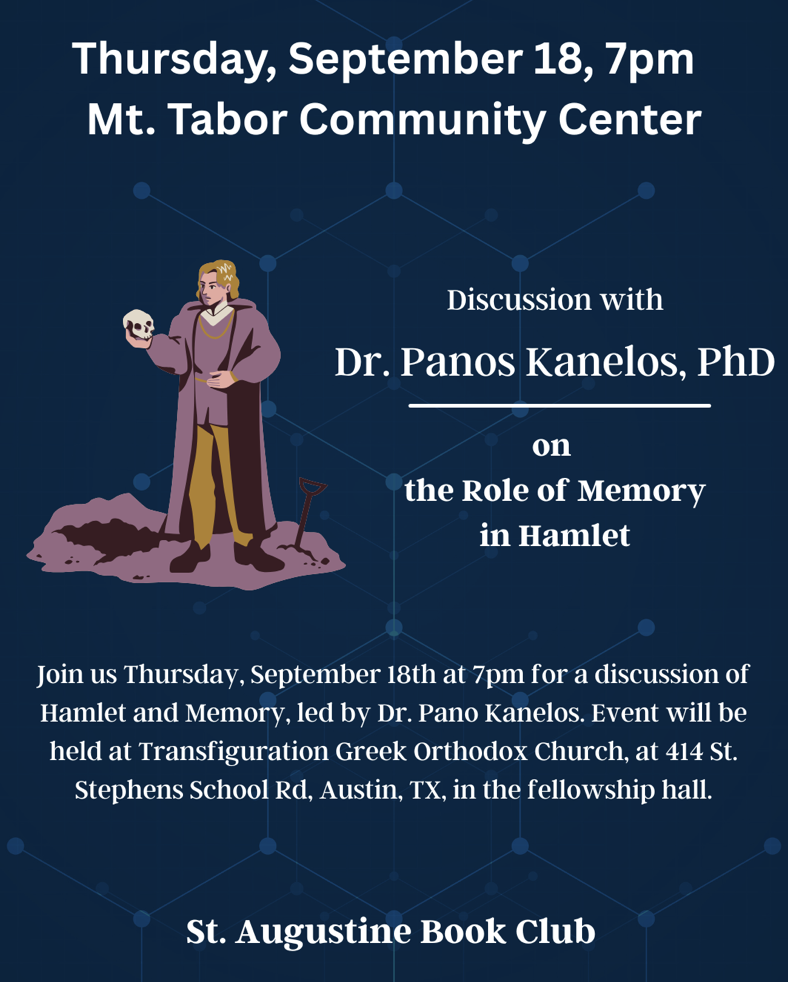 Thursday, September 18, 7pm
Mt. Tabor Community Center

Discussion with

Dr. Panos Kanelos, PhD

on
the Role of Memory
in Hamlet

Join us Thursday, September 18th at 7pm for a discussion of Hamlet and Memory, led by Dr. Pano Kanelos. Event will be held at Transfiguration Greek Orthodox Church, at 414 St. Stephens School Rd, Austin, TX, in the fellowship hall.

St. Augustine Book Club